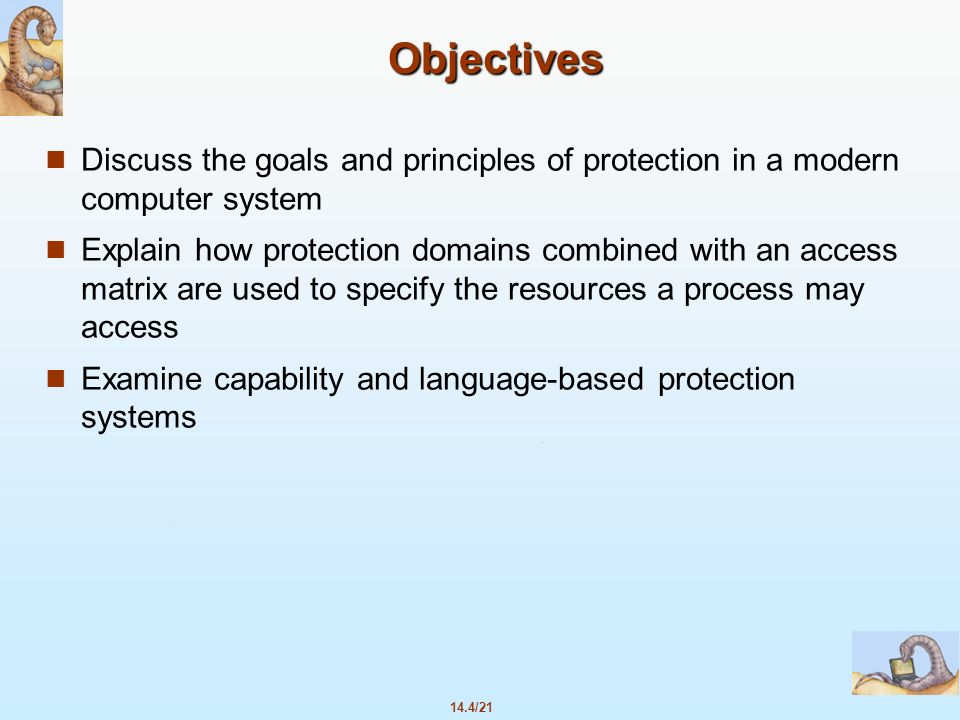 Objectives

Discuss the goals and principles of protection in a modern computer system

Explain how protection domains combined with an access matrix are used to specify the resources a process may access

Examine capability and language-based protection systems

14.4/21